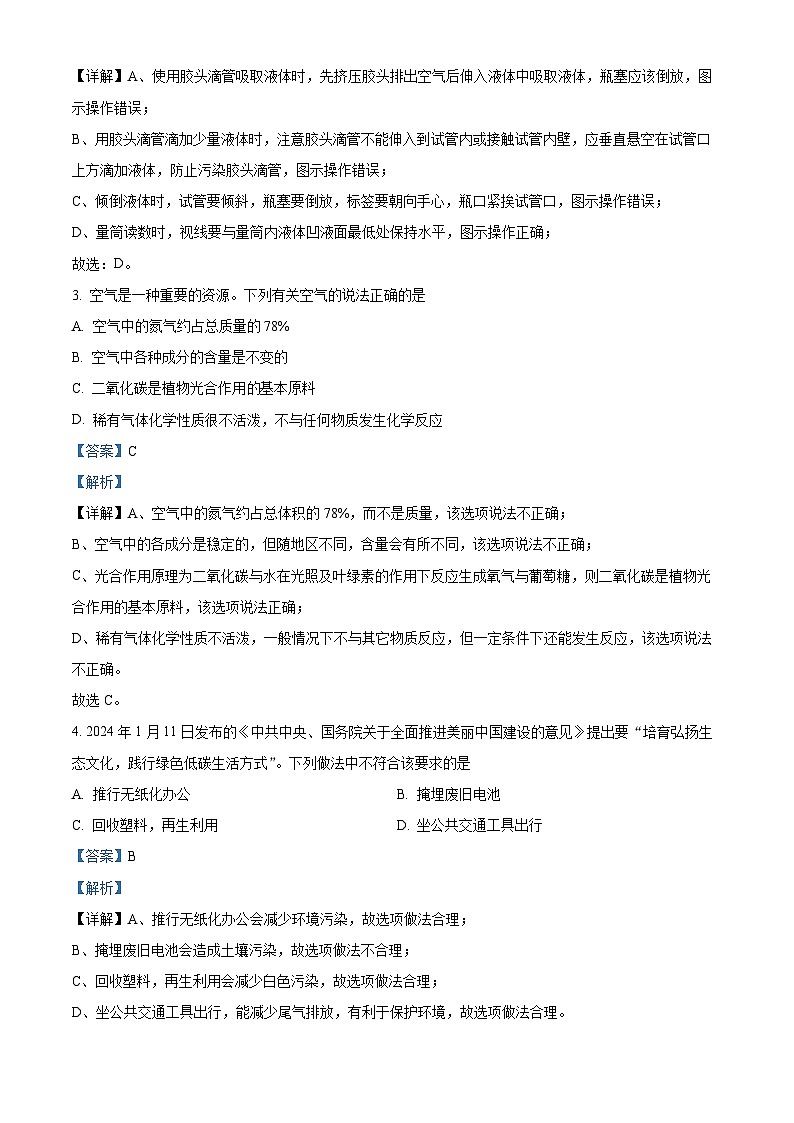 【详解】A、使用胶头滴管吸取液体时，先挤压胶头排出空气后伸入液体中吸取液体，瓶塞应该倒放，图示操作错误；

B、用胶头滴管滴加少量液体时，注意胶头滴管不能伸入到试管内或接触试管内壁，应垂直悬空在试管口上方滴加液体，防止污染胶头滴管，图示操作错误；

C、倾倒液体时，试管要倾斜，瓶塞要倒放，标签要朝向手心，瓶口紧挨试管口，图示操作错误；

D、量筒读数时，视线要与量筒内液体凹液面最低处保持水平，图示操作正确；

故选：D。

3. 空气是一种重要的资源。下列有关空气的说法正确的是

A. 空气中的氮气约占总质量的 78%

B. 空气中各种成分的含量是不变的

C. 二氧化碳是植物光合作用的基本原料

D. 稀有气体化学性质很不活泼，不与任何物质发生化学反应

【答案】C

【解析】

【详解】A、空气中的氮气约占总体积的 78%，而不是质量，该选项说法不正确；

B、空气中的各成分是稳定的，但随地区不同，含量会有所不同，该选项说法不正确；

C、光合作用原理为二氧化碳与水在光照及叶绿素的作用下反应生成氧气与葡萄糖，则二氧化碳是植物光合作用的基本原料，该选项说法正确；

D、稀有气体化学性质不活泼，一般情况下不与其它物质反应，但一定条件下还能发生反应，该选项说法不正确。

故选 C。

4. 2024 年 1 月 11 日发布的《中共中央、国务院关于全面推进美丽中国建设的意见》提出要“培育弘扬生态文化，践行绿色低碳生活方式”。下列做法中不符合该要求的是

A. 推行无纸化办公

B. 掩埋废旧电池

C. 回收塑料，再生利用

D. 坐公共交通工具出行

【答案】B

【解析】

【详解】A、推行无纸化办公会减少环境污染，故选项做法合理；

B、掩埋废旧电池会造成土壤污染，故选项做法不合理；

C、回收塑料，再生利用会减少白色污染，故选项做法合理；

D、坐公共交通工具出行，能减少尾气排放，有利于保护环境，故选项做法合理。